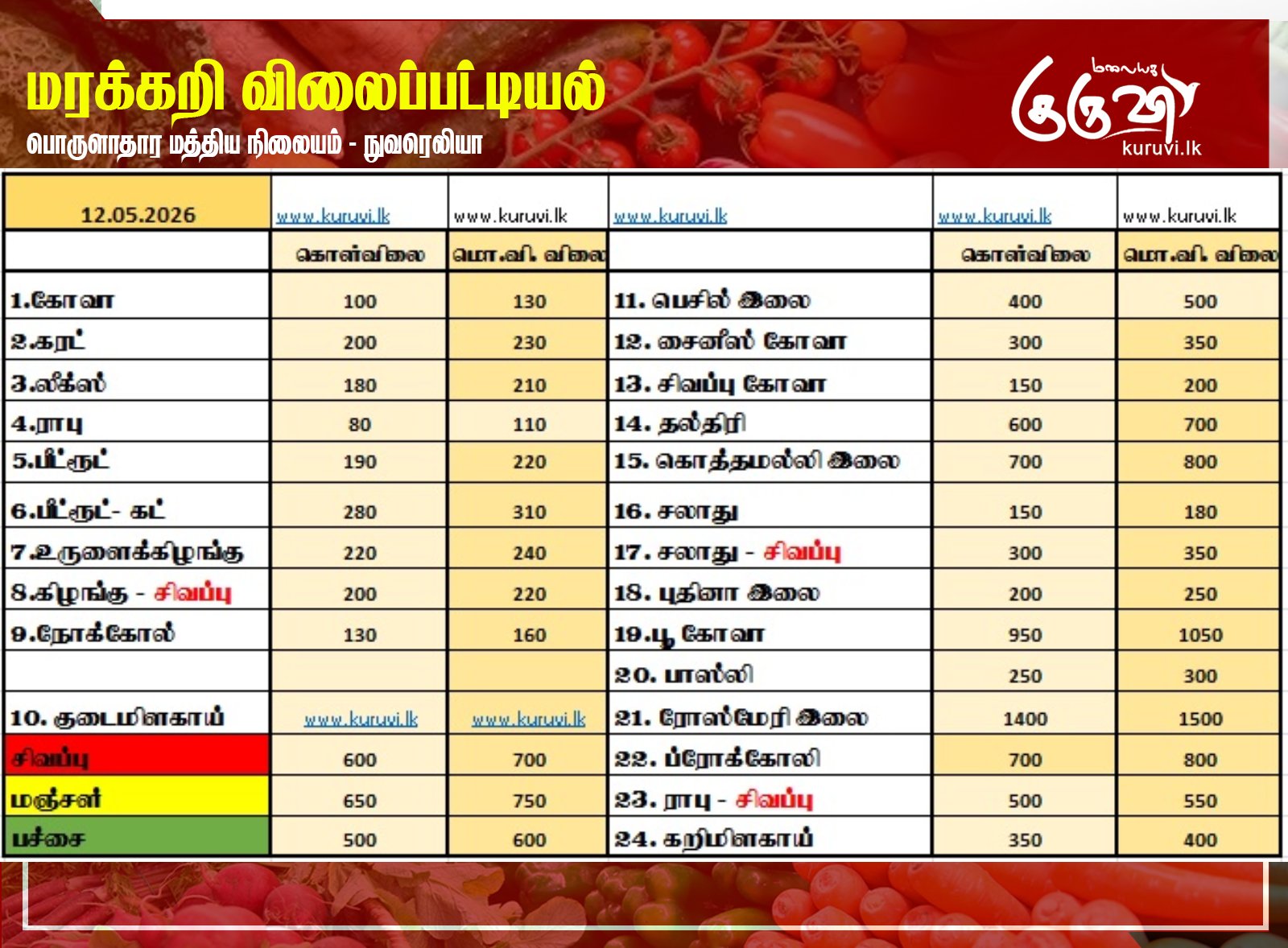 மரக்கறி விலைப்பட்டியல்

பொருளாதார மத்திய நிலையம் - நுவரெலியா

மலையக குருவி kuruvi.lk

| 12.05.2026 | www.kuruvi.lk | www.kuruvi.lk | www.kuruvi.lk | www.kuruvi.lk | www.kuruvi.lk |
|---|---|---|---|---|---|
| | கொள்விலை | மொ.வி. விலை | | கொள்விலை | மொ.வி. விலை |
| 1.கோவா | 100 | 130 | 11. பெசில் இலை | 400 | 500 |
| 2.கரட் | 200 | 230 | 12. சைனீஸ் கோவா | 300 | 350 |
| 3.லீக்ஸ் | 180 | 210 | 13. சிவப்பு கோவா | 150 | 200 |
| 4.ராபு | 80 | 110 | 14. தல்திரி | 600 | 700 |
| 5.பீட்ரூட் | 190 | 220 | 15. கொத்தமல்லி இலை | 700 | 800 |
| 6.பீட்ரூட்- கட் | 280 | 310 | 16. சலாது | 150 | 180 |
| 7.உருளைக்கிழங்கு | 220 | 240 | 17. சலாது - சிவப்பு | 300 | 350 |
| 8.கிழங்கு - சிவப்பு | 200 | 220 | 18. புதினா இலை | 200 | 250 |
| 9.நோக்கோல் | 130 | 160 | 19.பூ கோவா | 950 | 1050 |
| | | | 20. பாஸ்லி | 250 | 300 |
| 10. குடைமிளகாய் | www.kuruvi.lk | www.kuruvi.lk | 21. ரோஸ்மேரி இலை | 1400 | 1500 |
| சிவப்பு | 600 | 700 | 22. ப்ரோக்கோலி | 700 | 800 |
| மஞ்சள் | 650 | 750 | 23. ராபு - சிவப்பு | 500 | 550 |
| பச்சை | 500 | 600 | 24. கறிமிளகாய் | 350 | 400 |